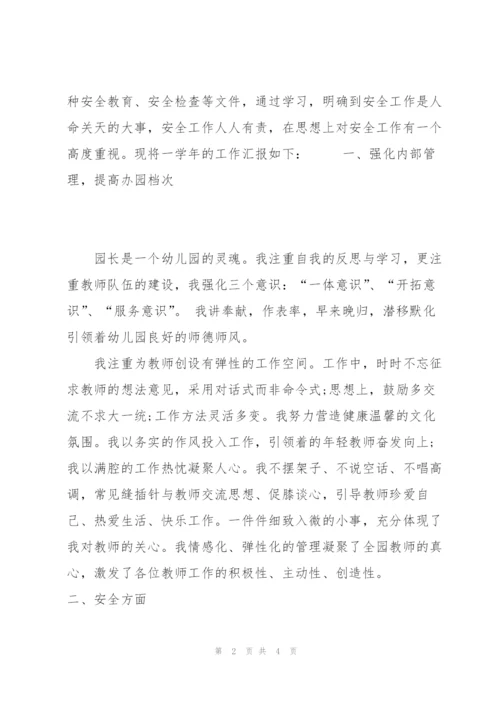 种安全教育、安全检查等文件，通过学习，明确到安全工作是人命关天的大事，安全工作人人有责，在思想上对安全工作有一个高度重视。现将一学年的工作汇报如下：　　一、强化内部管理，提高办园档次

园长是一个幼儿园的灵魂。我注重自我的反思与学习，更注重教师队伍的建设，我强化三个意识：“一体意识”、“开拓意识”、“服务意识”。 我讲奉献，作表率，早来晚归，潜移默化引领着幼儿园良好的师德师风。

我注重为教师创设有弹性的工作空间。工作中，时时不忘征求教师的想法意见，采用对话式而非命令式;思想上，鼓励多交流不求大一统;工作方法灵活多变。我努力营造健康温馨的文化氛围。我以务实的作风投入工作，引领着的年轻教师奋发向上；我以满腔的工作热忱凝聚人心。我不摆架子、不说空话、不唱高调，常见缝插针与教师交流思想、促膝谈心，引导教师珍爱自己、热爱生活、快乐工作。一件件细致入微的小事，充分体现了我对教师的关心。我情感化、弹性化的管理凝聚了全园教师的真心，激发了各位教师工作的积极性、主动性、创造性。
二、安全方面

第 2 页 共 4 页